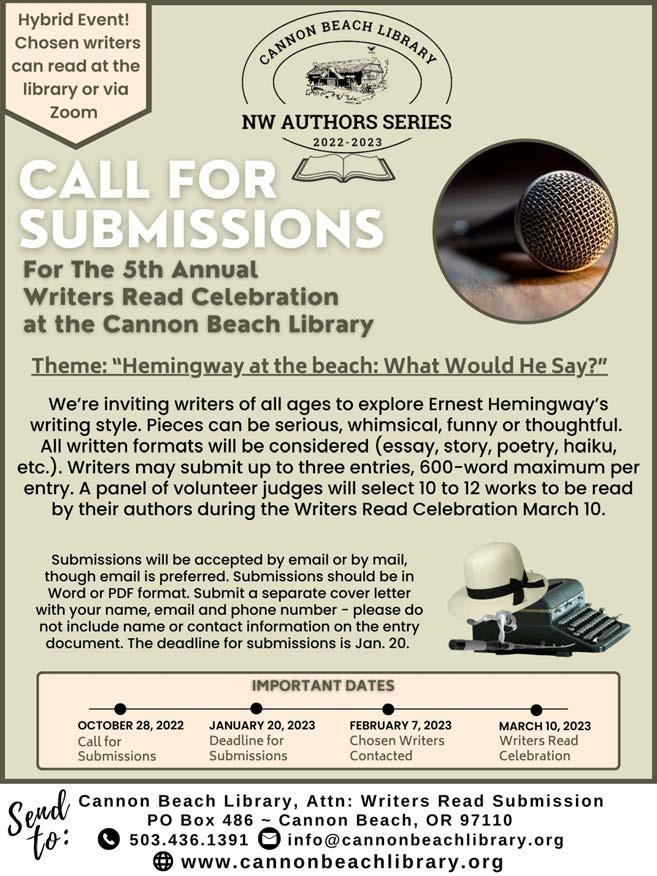 Hybrid Event! Chosen writers can read at the library or via Zoom

CANNON BEACH LIBRARY

NW AUTHORS SERIES

2022-2023

CALL FOR SUBMISSIONS

For The 5th Annual Writers Read Celebration at the Cannon Beach Library

Theme: "Hemingway at the beach: What Would He Say?"

We're inviting writers of all ages to explore Ernest Hemingway's writing style. Pieces can be serious, whimsical, funny or thoughtful. All written formats will be considered (essay, story, poetry, haiku, etc.). Writers may submit up to three entries, 600-word maximum per entry. A panel of volunteer judges will select 10 to 12 works to be read by their authors during the Writers Read Celebration March 10.

Submissions will be accepted by email or by mail, though email is preferred. Submissions should be in Word or PDF format. Submit a separate cover letter with your name, email and phone number - please do not include name or contact information on the entry document. The deadline for submissions is Jan. 20.

IMPORTANT DATES

OCTOBER 28, 2022
Call for Submissions

JANUARY 20, 2023
Deadline for Submissions

FEBRUARY 7, 2023
Chosen Writers Contacted

MARCH 10, 2023
Writers Read Celebration

Send to:

Cannon Beach Library, Attn: Writers Read Submission
PO Box 486 ~ Cannon Beach, OR 97110
503.436.1391 info@cannonbeachlibrary.org
www.cannonbeachlibrary.org